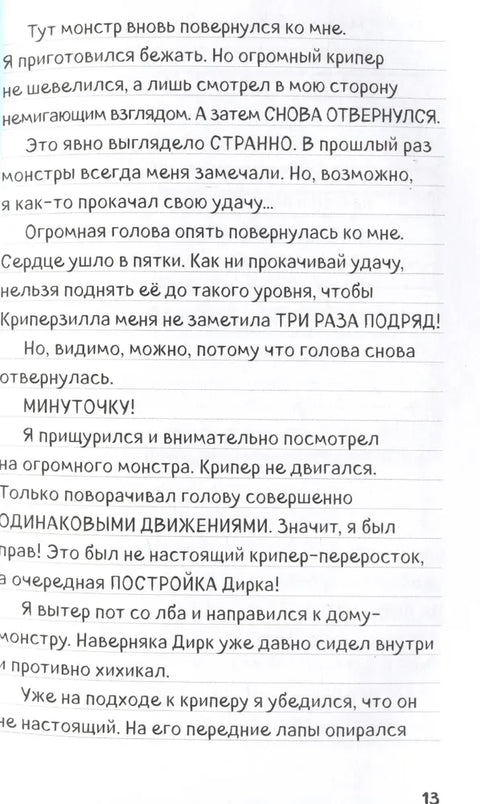 Тут монстр вновь повернулся ко мне. Я приготовился бежать. Но огромный крипер не шевелился, а лишь смотрел в мою сторону немигающим взглядом. А затем СНОВА ОТВЕРНУЛСЯ.

Это явно выглядело СТРАННО. В прошлый раз монстры всегда меня замечали. Но, возможно, я как-то прокачал свою удачу...

Огромная голова опять повернулась ко мне. Сердце ушло в пятки. Как ни прокачивай удачу, нельзя поднять её до такого уровня, чтобы Криперзилла меня не заметила ТРИ РАЗА ПОДРЯД!

Но, видимо, можно, потому что голова снова отвернулась.

МИНУТОЧКУ!

Я прищурился и внимательно посмотрел на огромного монстра. Крипер не двигался. Только поворачивал голову совершенно ОДИНАКОВЫМИ ДВИЖЕНИЯМИ. Значит, я был прав! Это был не настоящий крипер-переросток, а очередная ПОСТРОЙКА Дирка!

Я вытер пот со лба и направился к дому-монстру. Наверняка Дирк уже давно сидел внутри и противно хихикал.

Уже на подходе к криперу я убедился, что он не настоящий. На его передние лапы опирался

13